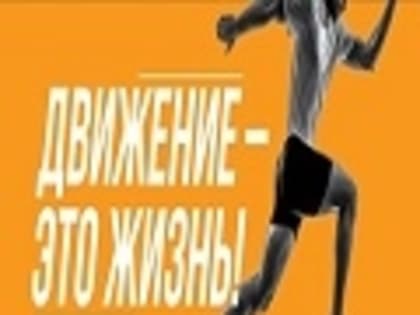 ДВИЖЕНИЕ – ЭТО ЖИЗНЬ!